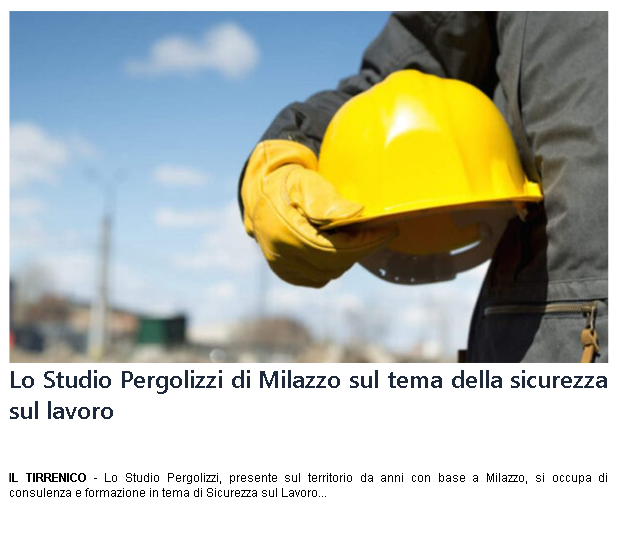 Lo Studio Pergolizzi di Milazzo sul tema della sicurezza sul lavoro

IL TIRRENICO - Lo Studio Pergolizzi, presente sul territorio da anni con base a Milazzo, si occupa di consulenza e formazione in tema di Sicurezza sul Lavoro...